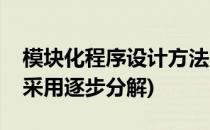 模块化程序设计方法
采用逐步分解)